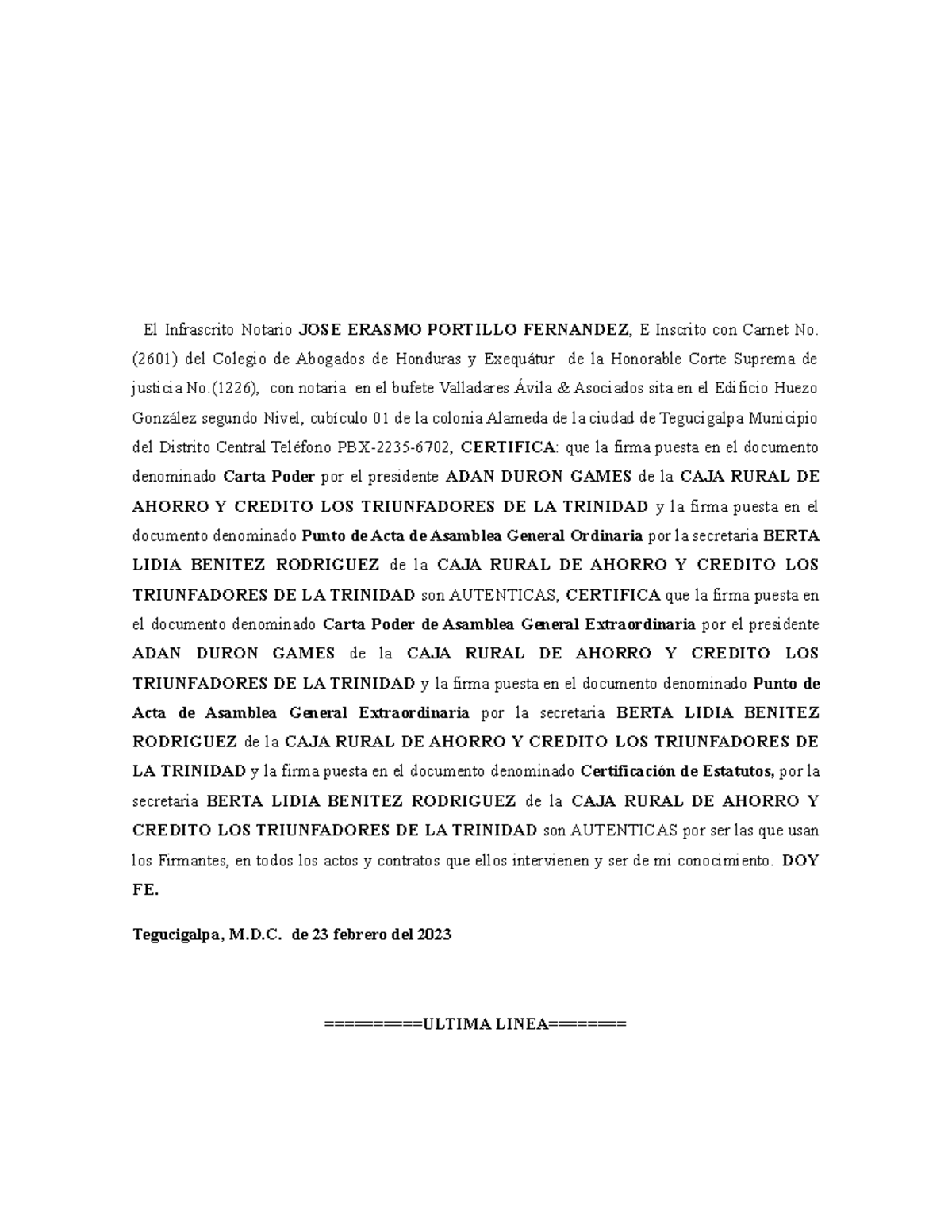 El Infrascrito Notario JOSE ERASMO PORTILLO FERNANDEZ, E Inscrito con Carnet No. (2601) del Colegio de Abogados de Honduras y Exequátur de la Honorable Corte Suprema de justicia No.(1226), con notaria en el bufete Valladares Ávila & Asociados sita en el Edificio Huezo González segundo Nivel, cubículo 01 de la colonia Alameda de la ciudad de Tegucigalpa Municipio del Distrito Central Teléfono PBX-2235-6702, CERTIFICA: que la firma puesta en el documento denominado Carta Poder por el presidente ADAN DURON GAMES de la CAJA RURAL DE AHORRO Y CREDITO LOS TRIUNFADORES DE LA TRINIDAD y la firma puesta en el documento denominado Punto de Acta de Asamblea General Ordinaria por la secretaria BERTA LIDIA BENITEZ RODRIGUEZ de la CAJA RURAL DE AHORRO Y CREDITO LOS TRIUNFADORES DE LA TRINIDAD son AUTENTICAS, CERTIFICA que la firma puesta en el documento denominado Carta Poder de Asamblea General Extraordinaria por el presidente ADAN DURON GAMES de la CAJA RURAL DE AHORRO Y CREDITO LOS TRIUNFADORES DE LA TRINIDAD y la firma puesta en el documento denominado Punto de Acta de Asamblea General Extraordinaria por la secretaria BERTA LIDIA BENITEZ RODRIGUEZ de la CAJA RURAL DE AHORRO Y CREDITO LOS TRIUNFADORES DE LA TRINIDAD y la firma puesta en el documento denominado Certificación de Estatutos, por la secretaria BERTA LIDIA BENITEZ RODRIGUEZ de la CAJA RURAL DE AHORRO Y CREDITO LOS TRIUNFADORES DE LA TRINIDAD son AUTENTICAS por ser las que usan los Firmantes, en todos los actos y contratos que ellos intervienen y ser de mi conocimiento. DOY FE.

Tegucigalpa, M.D.C. de 23 febrero del 2023

=========ULTIMA LINEA=======